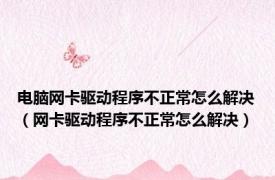 电脑网卡驱动程序不正常怎么解决（网卡驱动程序不正常怎么解决）